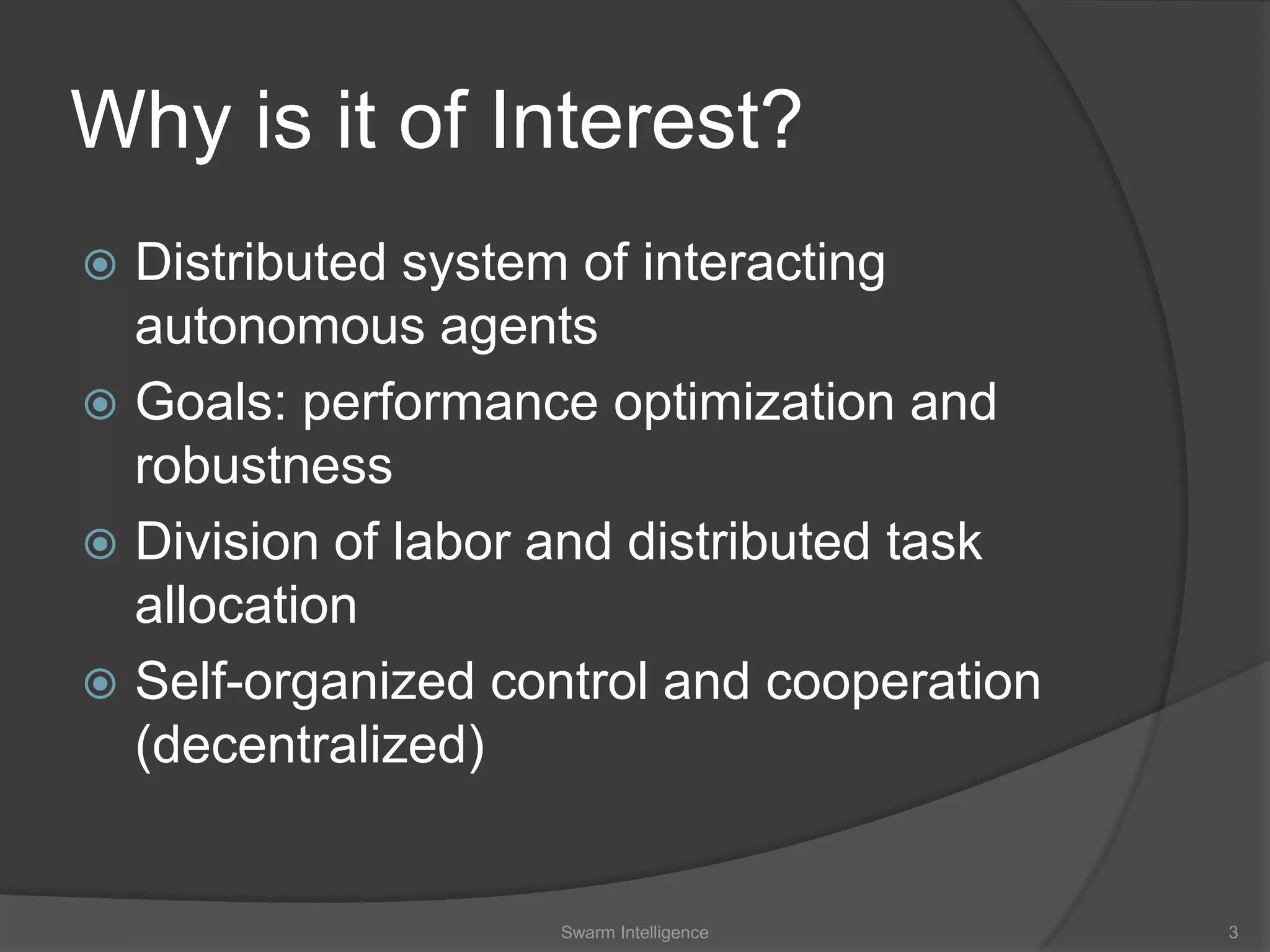 Why is it of Interest?

Distributed system of interacting autonomous agents

Goals: performance optimization and robustness

Division of labor and distributed task allocation

Self-organized control and cooperation (decentralized)

Swarm Intelligence

3